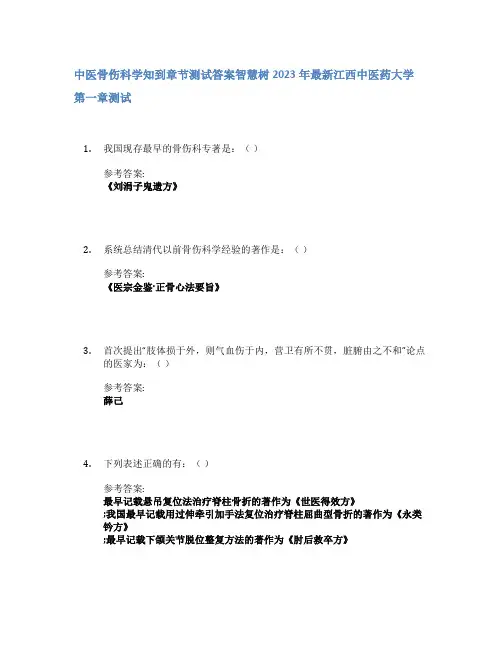 中医骨伤科学知到章节测试答案智慧树 2023 年最新江西中医药大学

第一章测试

1. 我国现存最早的骨伤科专著是：（ ）

参考答案:
《刘涓子鬼遗方》

2. 系统总结清代以前骨伤科学经验的著作是：（ ）

参考答案:
《医宗金鉴·正骨心法要旨》

3. 首次提出“肢体损于外，则气血伤于内，营卫有所不贯，脏腑由之不和”论点的医家为：（ ）

参考答案:
薛己

4. 下列表述正确的有：（ ）

参考答案:
最早记载悬吊复位法治疗脊柱骨折的著作为《世医得效方》
;我国最早记载用过伸牵引加手法复位治疗脊柱屈曲型骨折的著作为《永类钤方》
;最早记载下颌关节脱位整复方法的著作为《肘后救卒方》